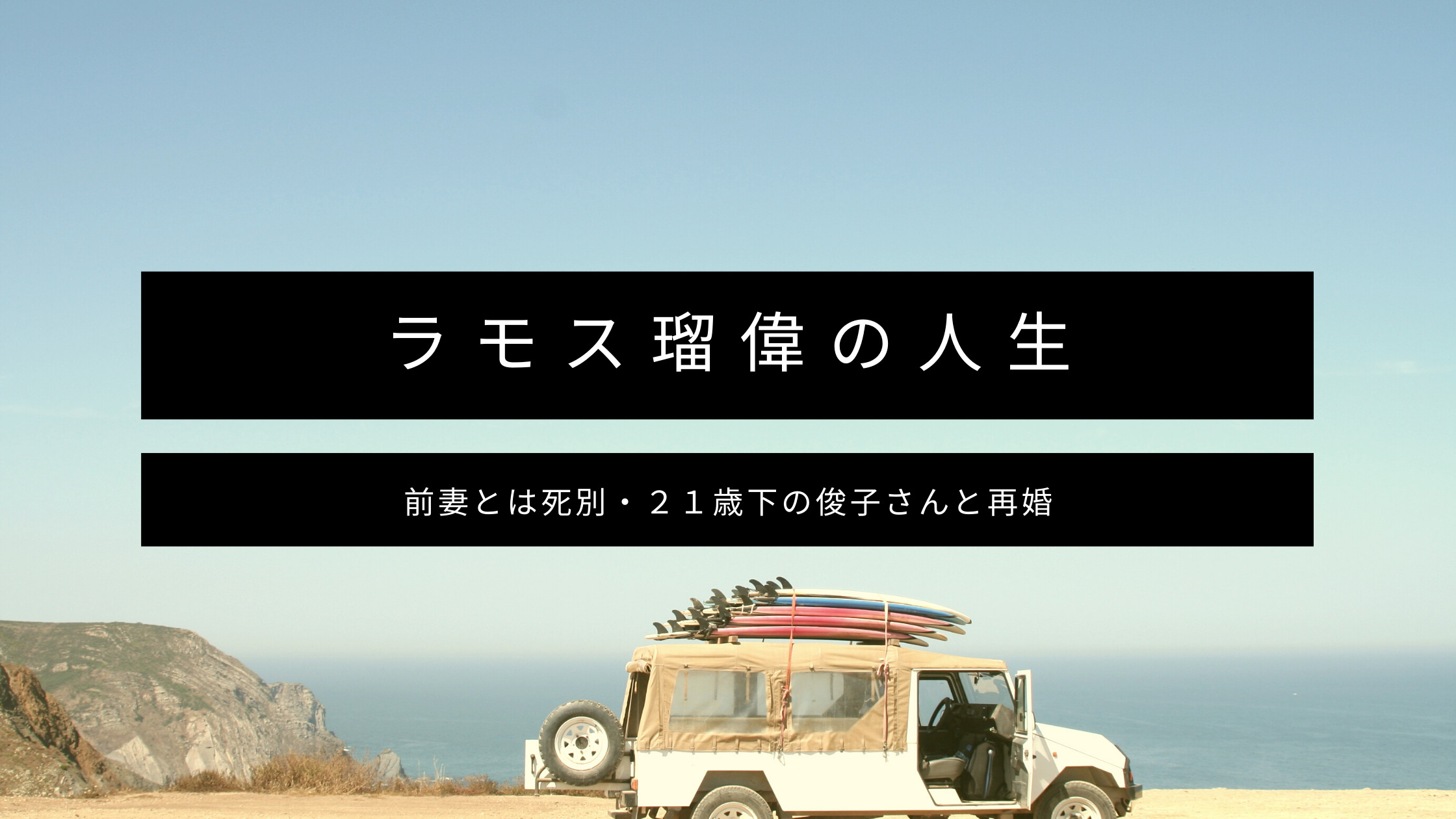 ラモス瑠偉の人生

前妻とは死別・２１歳下の俊子さんと再婚